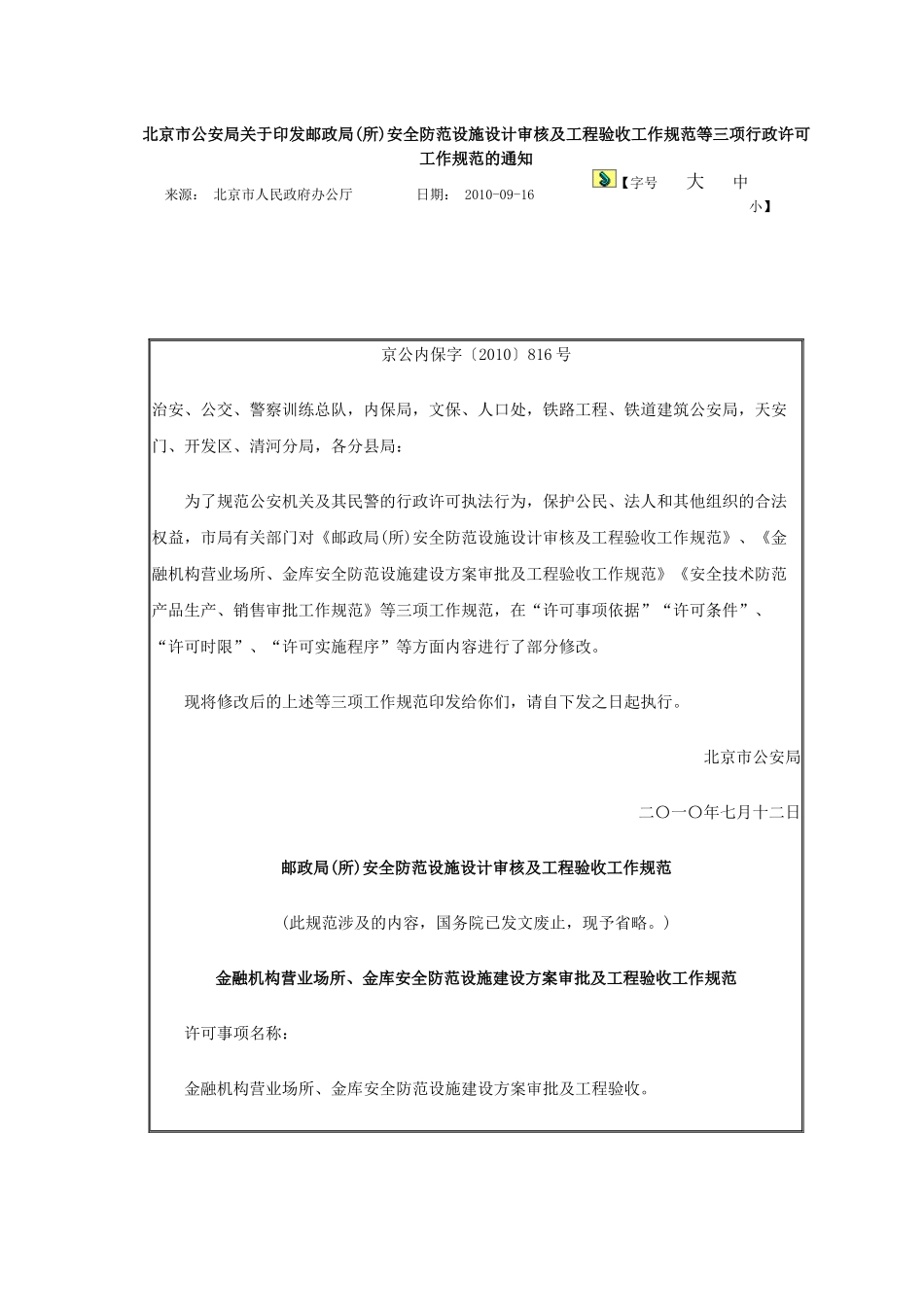 北京市公安局关于印发邮政局(所)安全防范设施设计审核及工程验收工作规范等三项行政许可工作规范的通知

来源： 北京市人民政府办公厅 日期： 2010-09-16

【字号 大 中 小】

京公内保字〔2010〕816号

治安、公交、警察训练总队，内保局，文保、人口处，铁路工程、铁道建筑公安局，天安门、开发区、清河分局，各分县局：

为了规范公安机关及其民警的行政许可执法行为，保护公民、法人和其他组织的合法权益，市局有关部门对《邮政局(所)安全防范设施设计审核及工程验收工作规范》、《金融机构营业场所、金库安全防范设施建设方案审批及工程验收工作规范》《安全技术防范产品生产、销售审批工作规范》等三项工作规范，在“许可事项依据”“许可条件”、“许可时限”、“许可实施程序”等方面内容进行了部分修改。

现将修改后的上述等三项工作规范印发给你们，请自下发之日起执行。

北京市公安局

二〇一〇年七月十二日

邮政局(所)安全防范设施设计审核及工程验收工作规范

(此规范涉及的内容，国务院已发文废止，现予省略。)

金融机构营业场所、金库安全防范设施建设方案审批及工程验收工作规范

许可事项名称：

金融机构营业场所、金库安全防范设施建设方案审批及工程验收。